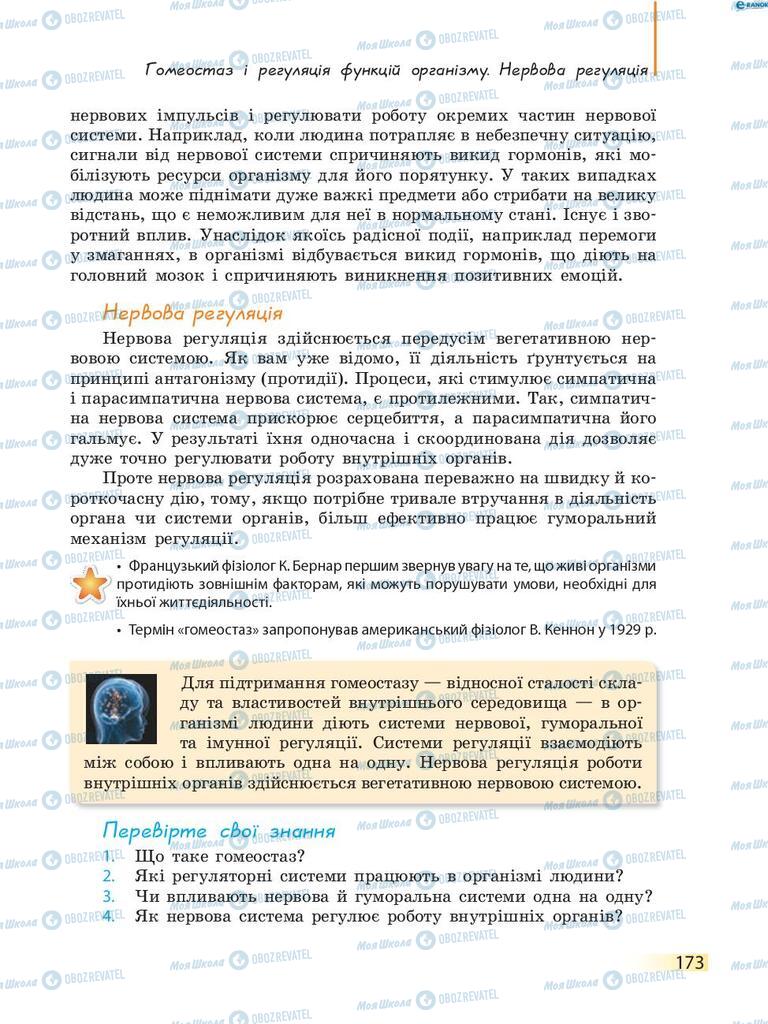 Гомеостаз і регуляція функцій організму. Нервова регуляція

нервових імпульсів і регулювати роботу окремих частин нервової системи. Наприклад, коли людина потрапляє в небезпечну ситуацію, сигнали від нервової системи спричиняють викид гормонів, які мобілізують ресурси організму для його порятунку. У таких випадках людина може піднімати дуже важкі предмети або стрибати на велику відстань, що є неможливим для неї в нормальному стані. Існує і зворотний вплив. Унаслідок якоїсь радісної події, наприклад перемоги у змаганнях, в організмі відбувається викид гормонів, що діють на головний мозок і спричиняють виникнення позитивних емоцій.

Нервова регуляція

Нервова регуляція здійснюється передусім вегетативною нервовою системою. Як вам уже відомо, її діяльність ґрунтується на принципі антагонізму (протидії). Процеси, які стимулює симпатична і парасимпатична нервова система, є протилежними. Так, симпатична нервова система прискорює серцебиття, а парасимпатична його гальмує. У результаті їхня одночасна і скоординована дія дозволяє дуже точно регулювати роботу внутрішніх органів.

Проте нервова регуляція розрахована переважно на швидку й короткочасну дію, тому, якщо потрібне тривале втручання в діяльність органа чи системи органів, більш ефективно працює гуморальний механізм регуляції.

• Французький фізіолог К. Бернар першим звернув увагу на те, що живі організми протидіють зовнішнім факторам, які можуть порушувати умови, необхідні для їхньої життєдіяльності.

• Термін «гомеостаз» запропонував американський фізіолог В. Кеннон у 1929 р.

Для підтримання гомеостазу — відносної сталості складу та властивостей внутрішнього середовища — в організмі людини діють системи нервової, гуморальної та імунної регуляції. Системи регуляції взаємодіють між собою і впливають одна на одну. Нервова регуляція роботи внутрішніх органів здійснюється вегетативною нервовою системою.

Перевірте свої знання
1. Що таке гомеостаз?
2. Які регуляторні системи працюють в організмі людини?
3. Чи впливають нервова й гуморальна системи одна на одну?
4. Як нервова система регулює роботу внутрішніх органів?

173